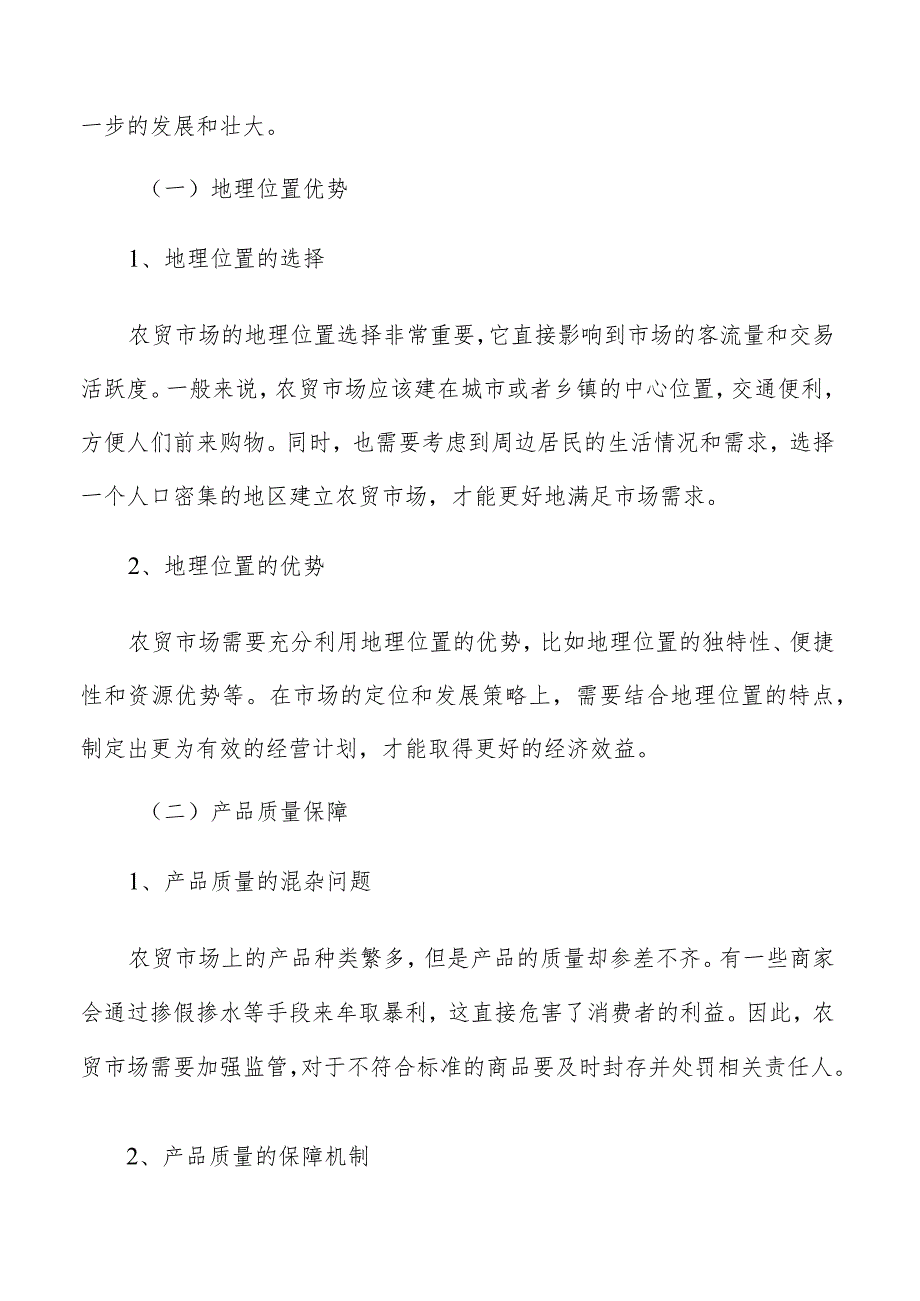 一步的发展和壮大。

（一）地理位置优势

1、地理位置的选择

农贸市场的地理位置选择非常重要，它直接影响到市场的客流量和交易活跃度。一般来说，农贸市场应该建在城市或者乡镇的中心位置，交通便利，方便人们前来购物。同时，也需要考虑到周边居民的生活情况和需求，选择一个人口密集的地区建立农贸市场，才能更好地满足市场需求。

2、地理位置的优势

农贸市场需要充分利用地理位置的优势，比如地理位置的独特性、便捷性和资源优势等。在市场的定位和发展策略上，需要结合地理位置的特点，制定出更为有效的经营计划，才能取得更好的经济效益。

（二）产品质量保障

1、产品质量的混杂问题

农贸市场上的产品种类繁多，但是产品的质量却参差不齐。有一些商家会通过掺假掺水等手段来牟取暴利，这直接危害了消费者的利益。因此，农贸市场需要加强监管，对于不符合标准的商品要及时封存并处罚相关责任人。

2、产品质量的保障机制